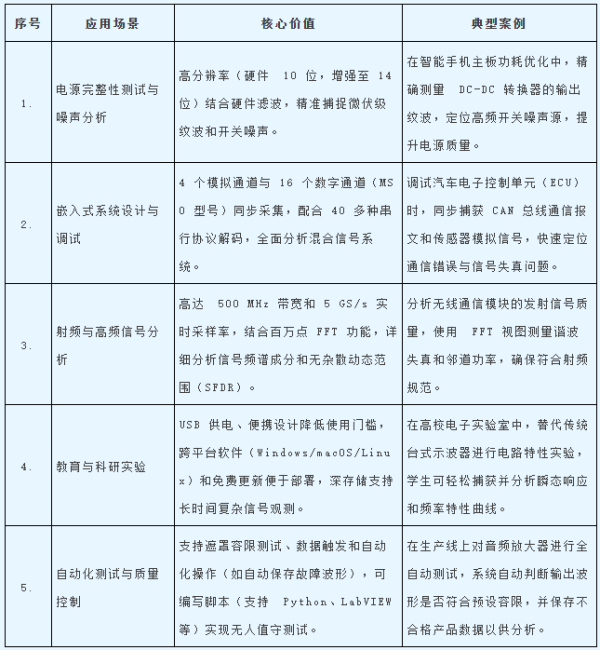 | 序号 | 应用场景 | 核心价值 | 典型案例 |
|---|---|---|---|
| 1. | 电源完整性测试与噪声分析 | 高分辨率（硬件 10 位，增强至 14 位）结合硬件滤波，精准捕捉微伏级纹波和开关噪声。 | 在智能手机主板功耗优化中，精确测量 DC-DC 转换器的输出纹波，定位高频开关噪声源，提升电源质量。 |
| 2. | 嵌入式系统设计与调试 | 4 个模拟通道与 16 个数字通道（MSO 型号）同步采集，配合 40 多种串行协议解码，全面分析混合信号系统。 | 调试汽车电子控制单元（ECU）时，同步捕获 CAN 总线通信报文和传感器模拟信号，快速定位通信错误与信号失真问题。 |
| 3. | 射频与高频信号分析 | 高达 500 MHz 带宽和 5 GS/s 实时采样率，结合百万点 FFT 功能，详细分析信号频谱成分和无杂散动态范围（SFDR）。 | 分析无线通信模块的发射信号质量，使用 FFT 视图测量谐波失真和邻道功率，确保符合射频规范。 |
| 4. | 教育与科研实验 | USB 供电、便携设计降低使用门槛，跨平台软件（Windows/macOS/Linux）和免费更新便于部署，深存储支持长时间复杂信号观测。 | 在高校电子实验室中，替代传统台式示波器进行电路特性实验，学生可轻松捕获并分析瞬态响应和频率特性曲线。 |
| 5. | 自动化测试与质量控制 | 支持遮罩容限测试、数据触发和自动化操作（如自动保存故障波形），可编写脚本（支持 Python、LabVIEW 等）实现无人值守测试。 | 在生产线上对音频放大器进行全自动测试，系统自动判断输出波形是否符合预设容限，并保存不合格产品数据以供分析。 |